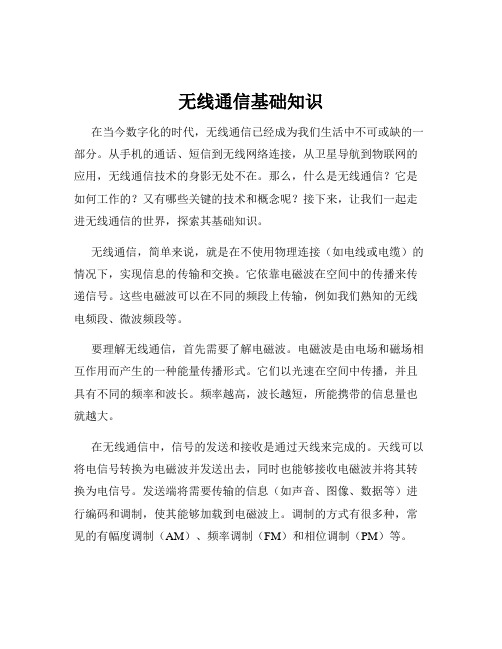 无线通信基础知识

在当今数字化的时代，无线通信已经成为我们生活中不可或缺的一部分。从手机的通话、短信到无线网络连接，从卫星导航到物联网的应用，无线通信技术的身影无处不在。那么，什么是无线通信？它是如何工作的？又有哪些关键的技术和概念呢？接下来，让我们一起走进无线通信的世界，探索其基础知识。

无线通信，简单来说，就是在不使用物理连接（如电线或电缆）的情况下，实现信息的传输和交换。它依靠电磁波在空间中的传播来传递信号。这些电磁波可以在不同的频段上传输，例如我们熟知的无线电频段、微波频段等。

要理解无线通信，首先需要了解电磁波。电磁波是由电场和磁场相互作用而产生的一种能量传播形式。它们以光速在空间中传播，并且具有不同的频率和波长。频率越高，波长越短，所能携带的信息量也就越大。

在无线通信中，信号的发送和接收是通过天线来完成的。天线可以将电信号转换为电磁波并发送出去，同时也能够接收电磁波并将其转换为电信号。发送端将需要传输的信息（如声音、图像、数据等）进行编码和调制，使其能够加载到电磁波上。调制的方式有很多种，常见的有幅度调制（AM）、频率调制（FM）和相位调制（PM）等。